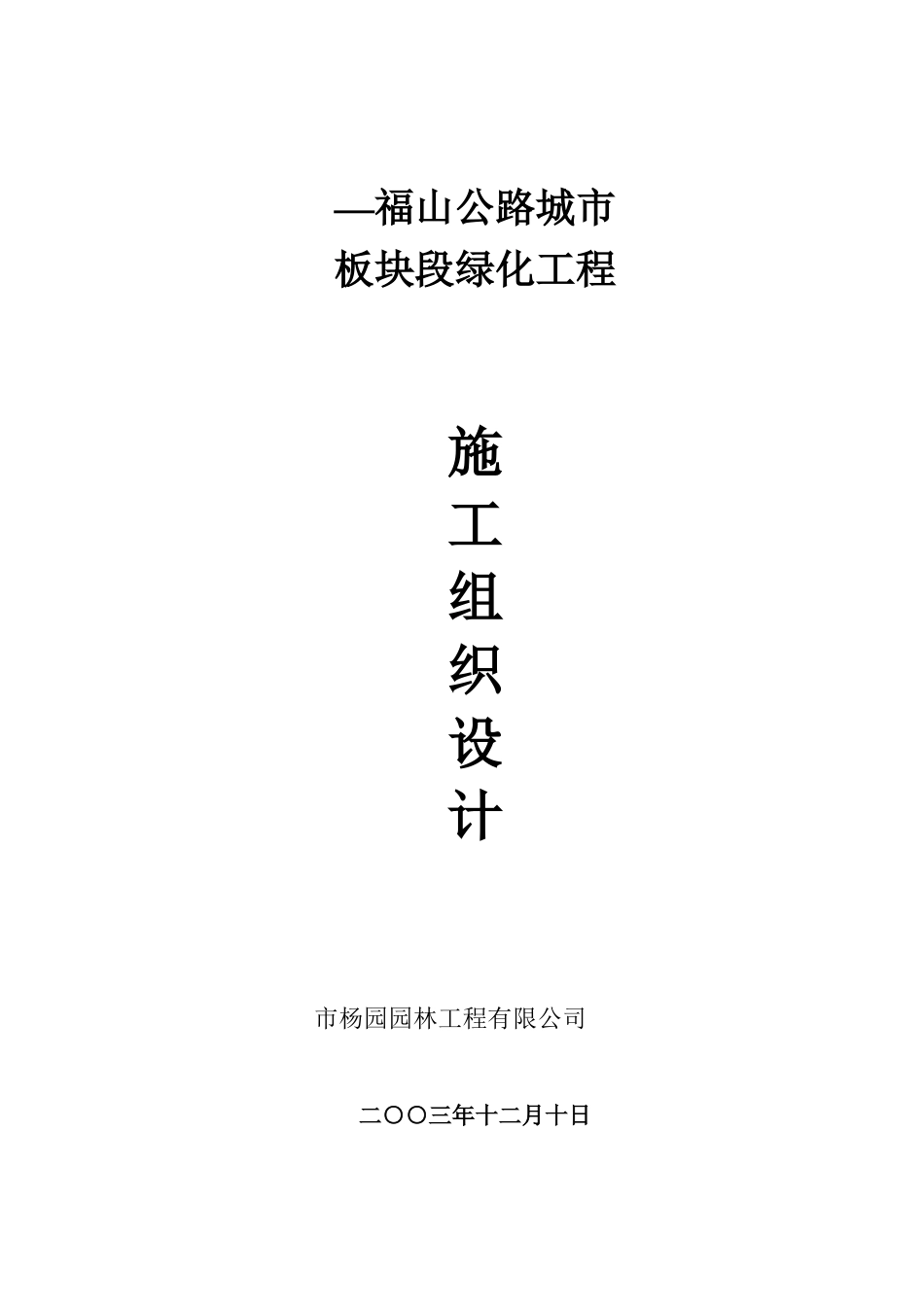 —福山公路城市
板块段绿化工程

施
工
组
织
设
计

市杨园园林工程有限公司

二〇〇三年十二月十日